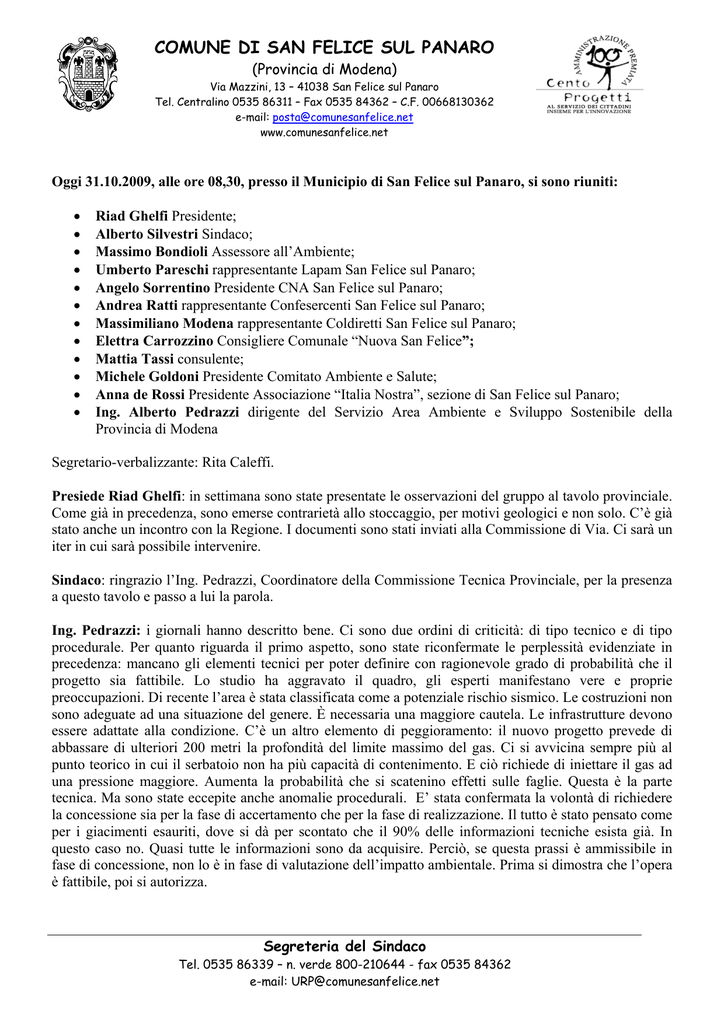 COMUNE DI SAN FELICE SUL PANARO
(Provincia di Modena)
Via Mazzini, 13 – 41038 San Felice sul Panaro
Tel. Centralino 0535 86311 – Fax 0535 84362 – C.F. 00668130362
e-mail: posta@comunesanfelice.net
www.comunesanfelice.net

AMMINISTRAZIONE PREMIATA
100 Cento Progetti
AL SERVIZIO DEI CITTADINI INSIEME PER L'INNOVAZIONE

Oggi 31.10.2009, alle ore 08,30, presso il Municipio di San Felice sul Panaro, si sono riuniti:

• Riad Ghelfi Presidente;
• Alberto Silvestri Sindaco;
• Massimo Bondioli Assessore all'Ambiente;
• Umberto Pareschi rappresentante Lapam San Felice sul Panaro;
• Angelo Sorrentino Presidente CNA San Felice sul Panaro;
• Andrea Ratti rappresentante Confesercenti San Felice sul Panaro;
• Massimiliano Modena rappresentante Coldiretti San Felice sul Panaro;
• Elettra Carrozzino Consigliere Comunale "Nuova San Felice";
• Mattia Tassi consulente;
• Michele Goldoni Presidente Comitato Ambiente e Salute;
• Anna de Rossi Presidente Associazione "Italia Nostra", sezione di San Felice sul Panaro;
• Ing. Alberto Pedrazzi dirigente del Servizio Area Ambiente e Sviluppo Sostenibile della Provincia di Modena

Segretario-verbalizzante: Rita Caleffi.

Presiede Riad Ghelfi: in settimana sono state presentate le osservazioni del gruppo al tavolo provinciale. Come già in precedenza, sono emerse contrarietà allo stoccaggio, per motivi geologici e non solo. C'è già stato anche un incontro con la Regione. I documenti sono stati inviati alla Commissione di Via. Ci sarà un iter in cui sarà possibile intervenire.

Sindaco: ringrazio l'Ing. Pedrazzi, Coordinatore della Commissione Tecnica Provinciale, per la presenza a questo tavolo e passo a lui la parola.

Ing. Pedrazzi: i giornali hanno descritto bene. Ci sono due ordini di criticità: di tipo tecnico e di tipo procedurale. Per quanto riguarda il primo aspetto, sono state riconfermate le perplessità evidenziate in precedenza: mancano gli elementi tecnici per poter definire con ragionevole grado di probabilità che il progetto sia fattibile. Lo studio ha aggravato il quadro, gli esperti manifestano vere e proprie preoccupazioni. Di recente l'area è stata classificata come a potenziale rischio sismico. Le costruzioni non sono adeguate ad una situazione del genere. È necessaria una maggiore cautela. Le infrastrutture devono essere adattate alla condizione. C'è un altro elemento di peggioramento: il nuovo progetto prevede di abbassare di ulteriori 200 metri la profondità del limite massimo del gas. Ci si avvicina sempre più al punto teorico in cui il serbatoio non ha più capacità di contenimento. E ciò richiede di iniettare il gas ad una pressione maggiore. Aumenta la probabilità che si scatenino effetti sulle faglie. Questa è la parte tecnica. Ma sono state eccepite anche anomalie procedurali. E' stata confermata la volontà di richiedere la concessione sia per la fase di accertamento che per la fase di realizzazione. Il tutto è stato pensato come per i giacimenti esauriti, dove si dà per scontato che il 90% delle informazioni tecniche esista già. In questo caso no. Quasi tutte le informazioni sono da acquisire. Perciò, se questa prassi è ammissibile in fase di concessione, non lo è in fase di valutazione dell'impatto ambientale. Prima si dimostra che l'opera è fattibile, poi si autorizza.

Segreteria del Sindaco
Tel. 0535 86339 – n. verde 800-210644 - fax 0535 84362
e-mail: URP@comunesanfelice.net